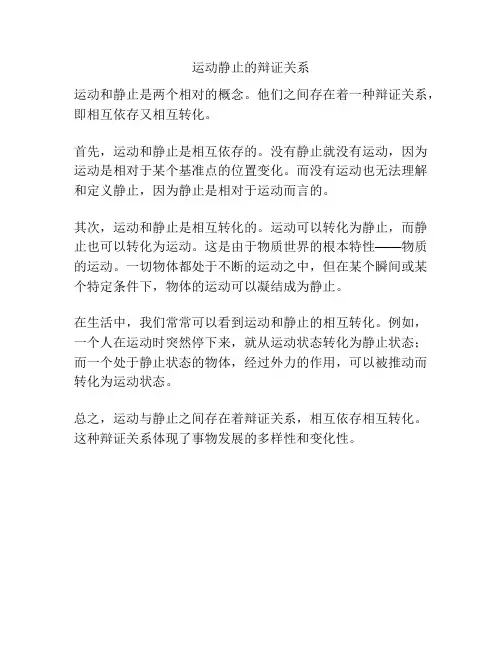 运动静止的辩证关系

运动和静止是两个相对的概念。他们之间存在着一种辩证关系，即相互依存又相互转化。

首先，运动和静止是相互依存的。没有静止就没有运动，因为运动是相对于某个基准点的位置变化。而没有运动也无法理解和定义静止，因为静止是相对于运动而言的。

其次，运动和静止是相互转化的。运动可以转化为静止，而静止也可以转化为运动。这是由于物质世界的根本特性——物质的运动。一切物体都处于不断的运动之中，但在某个瞬间或某个特定条件下，物体的运动可以凝结成为静止。

在生活中，我们常常可以看到运动和静止的相互转化。例如，一个人在运动时突然停下来，就从运动状态转化为静止状态；而一个处于静止状态的物体，经过外力的作用，可以被推动而转化为运动状态。

总之，运动与静止之间存在着辩证关系，相互依存相互转化。这种辩证关系体现了事物发展的多样性和变化性。